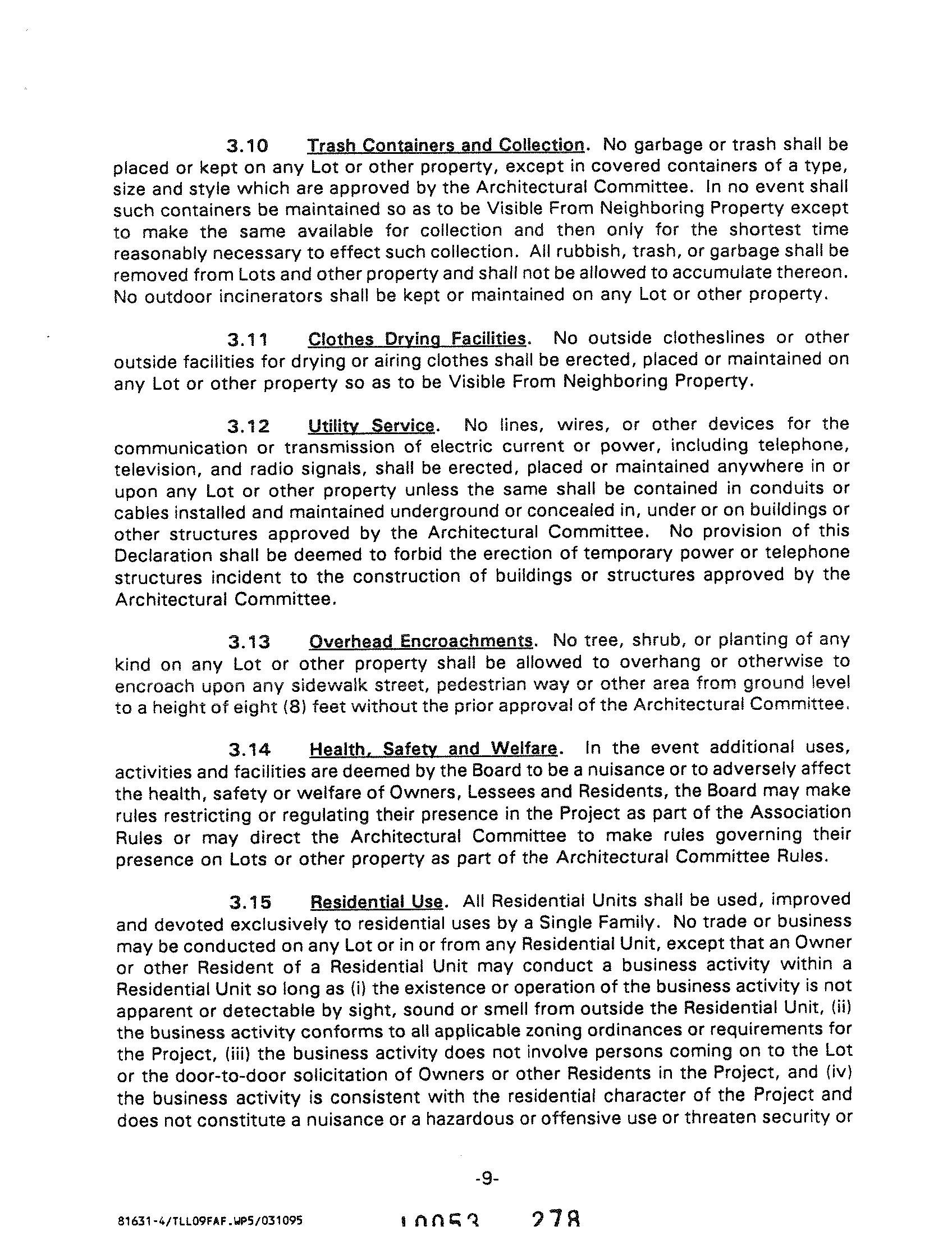 3.10 Trash Containers and Collection. No garbage or trash shall be placed or kept on any Lot or other property, except in covered containers of a type, size and style which are approved by the Architectural Committee. In no event shall such containers be maintained so as to be Visible From Neighboring Property except to make the same available for collection and then only for the shortest time reasonably necessary to effect such collection. All rubbish, trash, or garbage shall be removed from Lots and other property and shall not be allowed to accumulate thereon. No outdoor incinerators shall be kept or maintained on any Lot or other property.

3.11 Clothes Drying Facilities. No outside clotheslines or other outside facilities for drying or airing clothes shall be erected, placed or maintained on any Lot or other property so as to be Visible From Neighboring Property.

3.12 Utility Service. No lines, wires, or other devices for the communication or transmission of electric current or power, including telephone, television, and radio signals, shall be erected, placed or maintained anywhere in or upon any Lot or other property unless the same shall be contained in conduits or cables installed and maintained underground or concealed in, under or on buildings or other structures approved by the Architectural Committee. No provision of this Declaration shall be deemed to forbid the erection of temporary power or telephone structures incident to the construction of buildings or structures approved by the Architectural Committee.

3.13 Overhead Encroachments. No tree, shrub, or planting of any kind on any Lot or other property shall be allowed to overhang or otherwise to encroach upon any sidewalk street, pedestrian way or other area from ground level to a height of eight (8) feet without the prior approval of the Architectural Committee.

3.14 Health, Safety and Welfare. In the event additional uses, activities and facilities are deemed by the Board to be a nuisance or to adversely affect the health, safety or welfare of Owners, Lessees and Residents, the Board may make rules restricting or regulating their presence in the Project as part of the Association Rules or may direct the Architectural Committee to make rules governing their presence on Lots or other property as part of the Architectural Committee Rules.

3.15 Residential Use. All Residential Units shall be used, improved and devoted exclusively to residential uses by a Single Family. No trade or business may be conducted on any Lot or in or from any Residential Unit, except that an Owner or other Resident of a Residential Unit may conduct a business activity within a Residential Unit so long as (i) the existence or operation of the business activity is not apparent or detectable by sight, sound or smell from outside the Residential Unit, (ii) the business activity conforms to all applicable zoning ordinances or requirements for the Project, (iii) the business activity does not involve persons coming on to the Lot or the door-to-door solicitation of Owners or other Residents in the Project, and (iv) the business activity is consistent with the residential character of the Project and does not constitute a nuisance or a hazardous or offensive use or threaten security or

-9-

81631-4/TLL09FAF.WP5/031095

10053 278